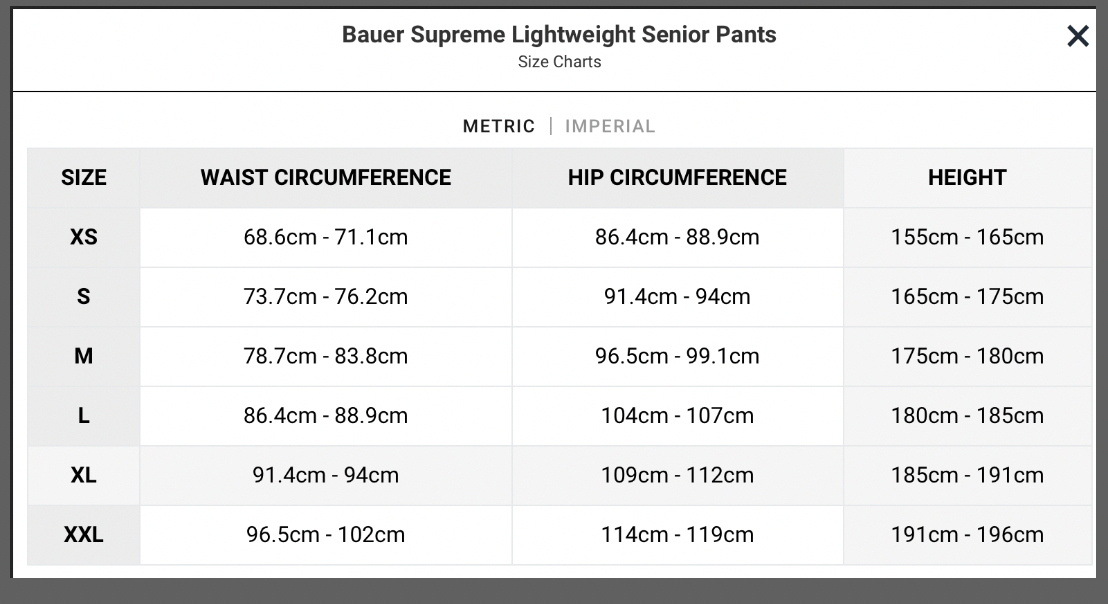 Bauer Supreme Lightweight Senior Pants
Size Charts

×

METRIC | IMPERIAL

| SIZE | WAIST CIRCUMFERENCE | HIP CIRCUMFERENCE | HEIGHT |
|---|---|---|---|
| XS | 68.6cm - 71.1cm | 86.4cm - 88.9cm | 155cm - 165cm |
| S | 73.7cm - 76.2cm | 91.4cm - 94cm | 165cm - 175cm |
| M | 78.7cm - 83.8cm | 96.5cm - 99.1cm | 175cm - 180cm |
| L | 86.4cm - 88.9cm | 104cm - 107cm | 180cm - 185cm |
| XL | 91.4cm - 94cm | 109cm - 112cm | 185cm - 191cm |
| XXL | 96.5cm - 102cm | 114cm - 119cm | 191cm - 196cm |